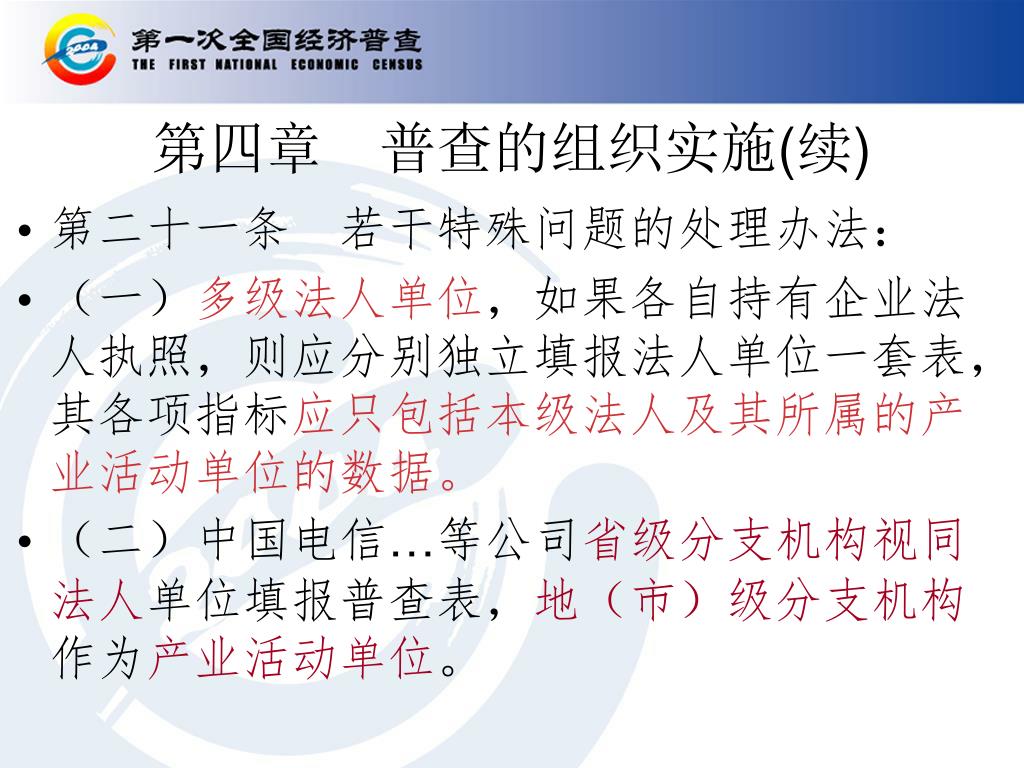 2004

第一次全国经济普查
THE FIRST NATIONAL ECONOMIC CENSUS

第四章　普查的组织实施(续)

• 第二十一条　若干特殊问题的处理办法：

• （一）多级法人单位，如果各自持有企业法人执照，则应分别独立填报法人单位一套表，其各项指标应只包括本级法人及其所属的产业活动单位的数据。

• （二）中国电信…等公司省级分支机构视同法人单位填报普查表，地（市）级分支机构作为产业活动单位。